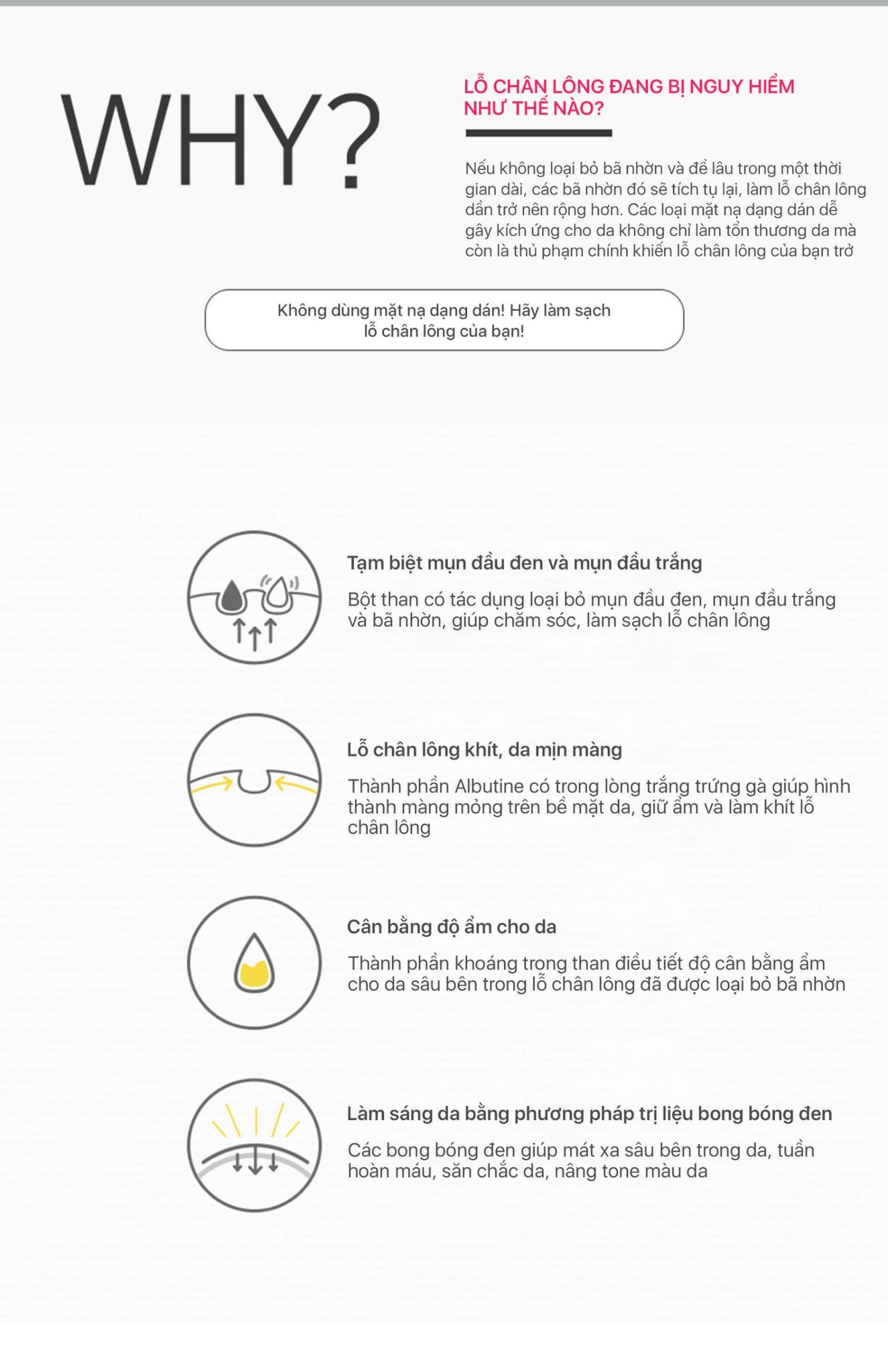 WHY?

LỖ CHÂN LÔNG ĐANG BỊ NGUY HIỂM NHƯ THẾ NÀO?

Nếu không loại bỏ bã nhờn và để lâu trong một thời gian dài, các bã nhờn đó sẽ tích tụ lại, làm lỗ chân lông dần trở nên rộng hơn. Các loại mặt nạ dạng dán dễ gây kích ứng cho da không chỉ làm tổn thương da mà còn là thủ phạm chính khiến lỗ chân lông của bạn trở

Không dùng mặt nạ dạng dán! Hãy làm sạch lỗ chân lông của bạn!

Tạm biệt mụn đầu đen và mụn đầu trắng

Bột than có tác dụng loại bỏ mụn đầu đen, mụn đầu trắng và bã nhờn, giúp chăm sóc, làm sạch lỗ chân lông

Lỗ chân lông khít, da mịn màng

Thành phần Albutine có trong lòng trắng trứng gà giúp hình thành màng mỏng trên bề mặt da, giữ ẩm và làm khít lỗ chân lông

Cân bằng độ ẩm cho da

Thành phần khoáng trong than điều tiết độ cân bằng ẩm cho da sâu bên trong lỗ chân lông đã được loại bỏ bã nhờn

Làm sáng da bằng phương pháp trị liệu bong bóng đen

Các bong bóng đen giúp mát xa sâu bên trong da, tuần hoàn máu, săn chắc da, nâng tone màu da